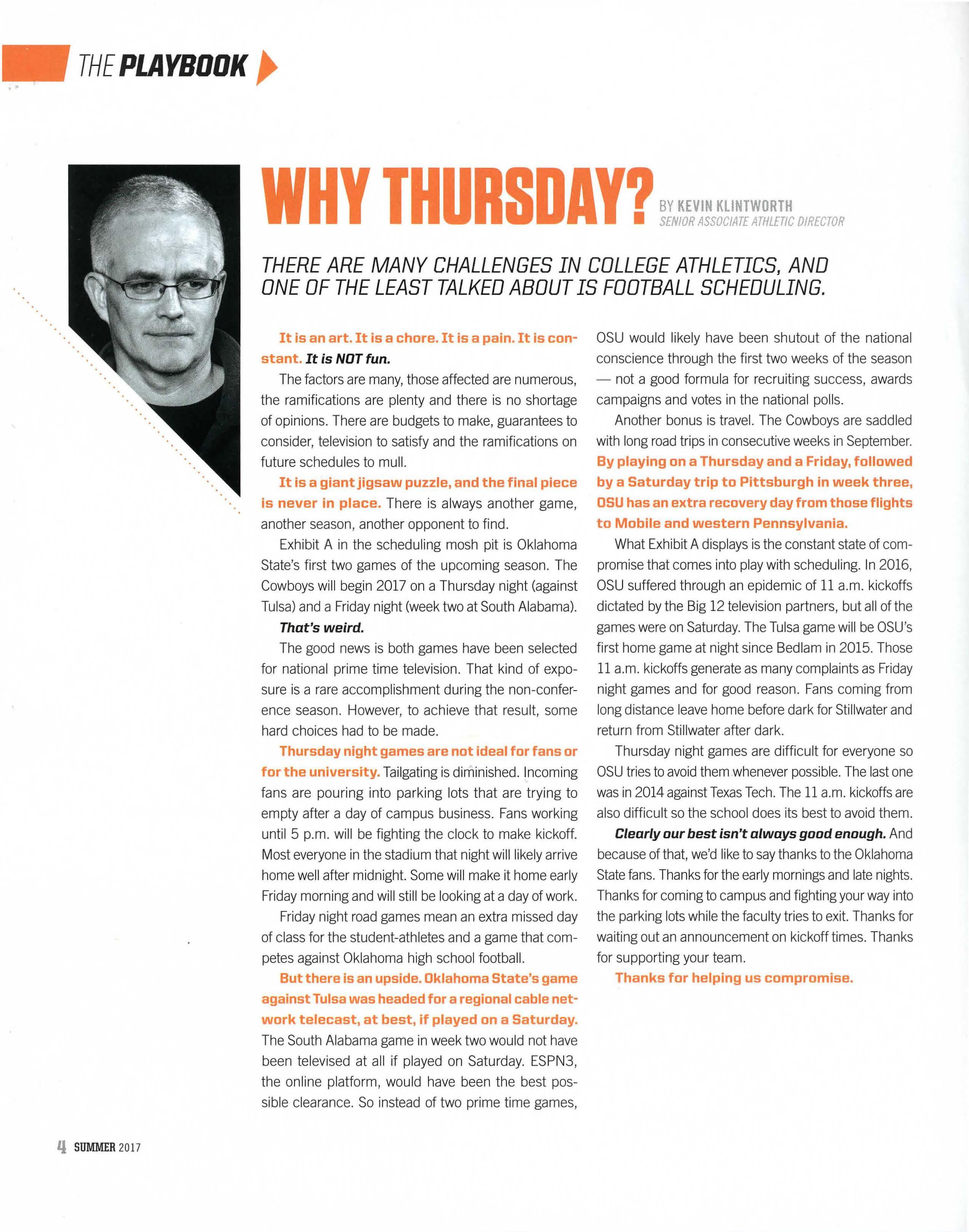 THE PLAYBOOK

WHY THURSDAY?

BY KEVIN KLINTWORTH
SENIOR ASSOCIATE ATHLETIC DIRECTOR

THERE ARE MANY CHALLENGES IN COLLEGE ATHLETICS, AND ONE OF THE LEAST TALKED ABOUT IS FOOTBALL SCHEDULING.

It is an art. It is a chore. It is a pain. It is constant. It is NOT fun.

The factors are many, those affected are numerous, the ramifications are plenty and there is no shortage of opinions. There are budgets to make, guarantees to consider, television to satisfy and the ramifications on future schedules to mull.

It is a giant jigsaw puzzle, and the final piece is never in place. There is always another game, another season, another opponent to find.

Exhibit A in the scheduling mosh pit is Oklahoma State's first two games of the upcoming season. The Cowboys will begin 2017 on a Thursday night (against Tulsa) and a Friday night (week two at South Alabama).

That's weird.

The good news is both games have been selected for national prime time television. That kind of exposure is a rare accomplishment during the non-conference season. However, to achieve that result, some hard choices had to be made.

Thursday night games are not ideal for fans or for the university. Tailgating is diminished. Incoming fans are pouring into parking lots that are trying to empty after a day of campus business. Fans working until 5 p.m. will be fighting the clock to make kickoff. Most everyone in the stadium that night will likely arrive home well after midnight. Some will make it home early Friday morning and will still be looking at a day of work.

Friday night road games mean an extra missed day of class for the student-athletes and a game that competes against Oklahoma high school football.

But there is an upside. Oklahoma State's game against Tulsa was headed for a regional cable network telecast, at best, if played on a Saturday. The South Alabama game in week two would not have been televised at all if played on Saturday. ESPN3, the online platform, would have been the best possible clearance. So instead of two prime time games, OSU would likely have been shutout of the national conscience through the first two weeks of the season — not a good formula for recruiting success, awards campaigns and votes in the national polls.

Another bonus is travel. The Cowboys are saddled with long road trips in consecutive weeks in September. By playing on a Thursday and a Friday, followed by a Saturday trip to Pittsburgh in week three, OSU has an extra recovery day from those flights to Mobile and western Pennsylvania.

What Exhibit A displays is the constant state of compromise that comes into play with scheduling. In 2016, OSU suffered through an epidemic of 11 a.m. kickoffs dictated by the Big 12 television partners, but all of the games were on Saturday. The Tulsa game will be OSU's first home game at night since Bedlam in 2015. Those 11 a.m. kickoffs generate as many complaints as Friday night games and for good reason. Fans coming from long distance leave home before dark for Stillwater and return from Stillwater after dark.

Thursday night games are difficult for everyone so OSU tries to avoid them whenever possible. The last one was in 2014 against Texas Tech. The 11 a.m. kickoffs are also difficult so the school does its best to avoid them.

Clearly our best isn't always good enough. And because of that, we'd like to say thanks to the Oklahoma State fans. Thanks for the early mornings and late nights. Thanks for coming to campus and fighting your way into the parking lots while the faculty tries to exit. Thanks for waiting out an announcement on kickoff times. Thanks for supporting your team.

Thanks for helping us compromise.

4 SUMMER 2017